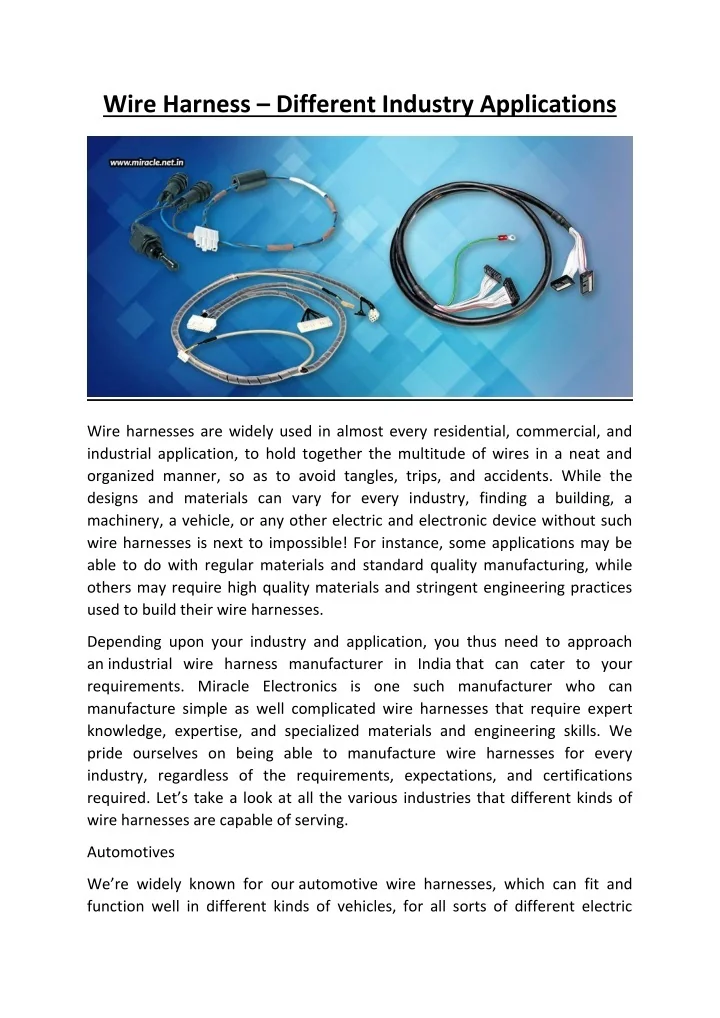 Wire Harness – Different Industry Applications

www.miracle.net.in

Wire harnesses are widely used in almost every residential, commercial, and industrial application, to hold together the multitude of wires in a neat and organized manner, so as to avoid tangles, trips, and accidents. While the designs and materials can vary for every industry, finding a building, a machinery, a vehicle, or any other electric and electronic device without such wire harnesses is next to impossible! For instance, some applications may be able to do with regular materials and standard quality manufacturing, while others may require high quality materials and stringent engineering practices used to build their wire harnesses.

Depending upon your industry and application, you thus need to approach an industrial wire harness manufacturer in India that can cater to your requirements. Miracle Electronics is one such manufacturer who can manufacture simple as well complicated wire harnesses that require expert knowledge, expertise, and specialized materials and engineering skills. We pride ourselves on being able to manufacture wire harnesses for every industry, regardless of the requirements, expectations, and certifications required. Let's take a look at all the various industries that different kinds of wire harnesses are capable of serving.

Automotives

We're widely known for our automotive wire harnesses, which can fit and function well in different kinds of vehicles, for all sorts of different electric